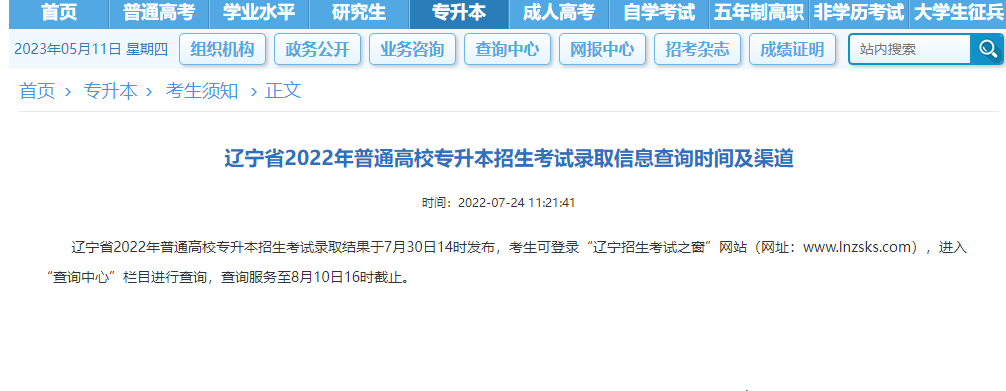 首页 普通高考 学业水平 研究生 专升本 成人高考 自学考试 五年制高职 非学历考试 大学生征兵

2023年05月11日 星期四 组织机构 政务公开 业务咨询 查询中心 网报中心 招考杂志 成绩证明 站内搜索

首页 › 专升本 › 考生须知 › 正文

辽宁省2022年普通高校专升本招生考试录取信息查询时间及渠道

时间：2022-07-24 11:21:41

辽宁省2022年普通高校专升本招生考试录取结果于7月30日14时发布，考生可登录“辽宁招生考试之窗”网站（网址：www.lnzsks.com），进入“查询中心”栏目进行查询，查询服务至8月10日16时截止。